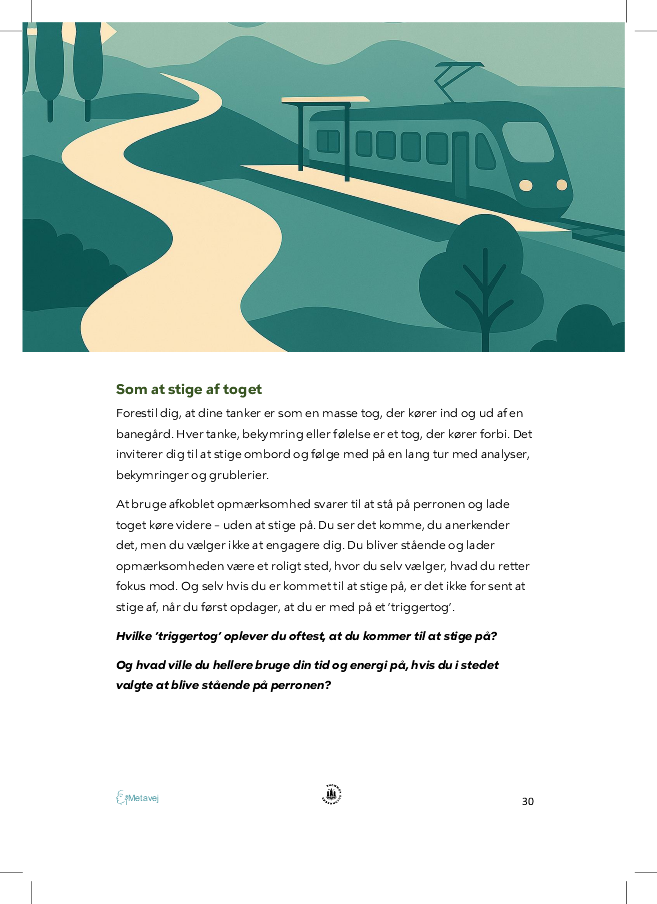 Som at stige af toget

Forestil dig, at dine tanker er som en masse tog, der kører ind og ud af en banegård. Hver tanke, bekymring eller følelse er et tog, der kører forbi. Det inviterer dig til at stige ombord og følge med på en lang tur med analyser, bekymringer og grublerier.

At bruge afkoblet opmærksomhed svarer til at stå på perronen og lade toget køre videre – uden at stige på. Du ser det komme, du anerkender det, men du vælger ikke at engagere dig. Du bliver stående og lader opmærksomheden være et roligt sted, hvor du selv vælger, hvad du retter fokus mod. Og selv hvis du er kommet til at stige på, er det ikke for sent at stige af, når du først opdager, at du er med på et 'triggertog'.

Hvilke 'triggertog' oplever du oftest, at du kommer til at stige på?

Og hvad ville du hellere bruge din tid og energi på, hvis du i stedet valgte at blive stående på perronen?

Metavej

30